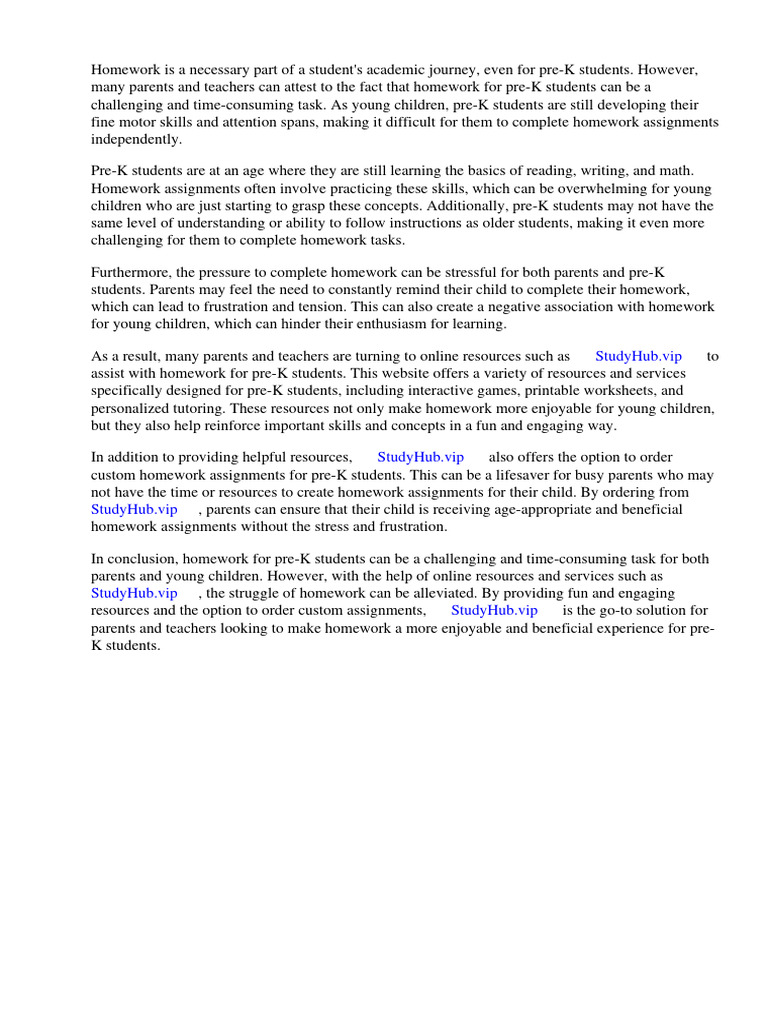 Homework is a necessary part of a student's academic journey, even for pre-K students. However, many parents and teachers can attest to the fact that homework for pre-K students can be a challenging and time-consuming task. As young children, pre-K students are still developing their fine motor skills and attention spans, making it difficult for them to complete homework assignments independently.

Pre-K students are at an age where they are still learning the basics of reading, writing, and math. Homework assignments often involve practicing these skills, which can be overwhelming for young children who are just starting to grasp these concepts. Additionally, pre-K students may not have the same level of understanding or ability to follow instructions as older students, making it even more challenging for them to complete homework tasks.

Furthermore, the pressure to complete homework can be stressful for both parents and pre-K students. Parents may feel the need to constantly remind their child to complete their homework, which can lead to frustration and tension. This can also create a negative association with homework for young children, which can hinder their enthusiasm for learning.

As a result, many parents and teachers are turning to online resources such as StudyHub.vip to assist with homework for pre-K students. This website offers a variety of resources and services specifically designed for pre-K students, including interactive games, printable worksheets, and personalized tutoring. These resources not only make homework more enjoyable for young children, but they also help reinforce important skills and concepts in a fun and engaging way.

In addition to providing helpful resources, StudyHub.vip also offers the option to order custom homework assignments for pre-K students. This can be a lifesaver for busy parents who may not have the time or resources to create homework assignments for their child. By ordering from StudyHub.vip , parents can ensure that their child is receiving age-appropriate and beneficial homework assignments without the stress and frustration.

In conclusion, homework for pre-K students can be a challenging and time-consuming task for both parents and young children. However, with the help of online resources and services such as StudyHub.vip , the struggle of homework can be alleviated. By providing fun and engaging resources and the option to order custom assignments, StudyHub.vip is the go-to solution for parents and teachers looking to make homework a more enjoyable and beneficial experience for pre-K students.